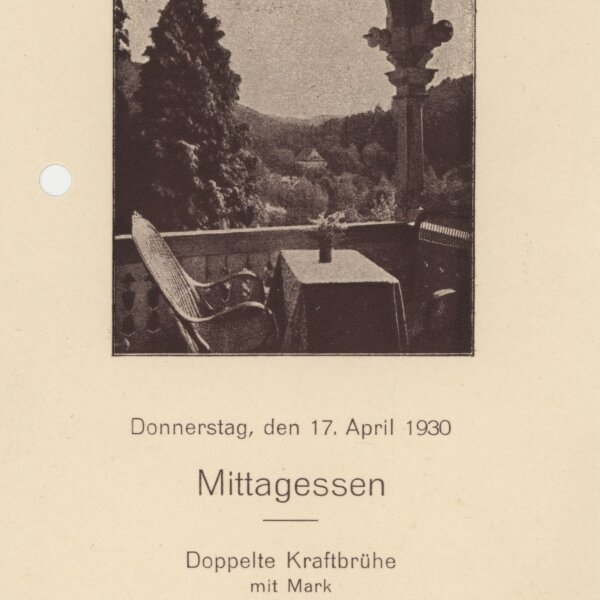 Donnerstag, den 17. April 1930

Mittagessen

Doppelte Kraftbrühe
mit Mark